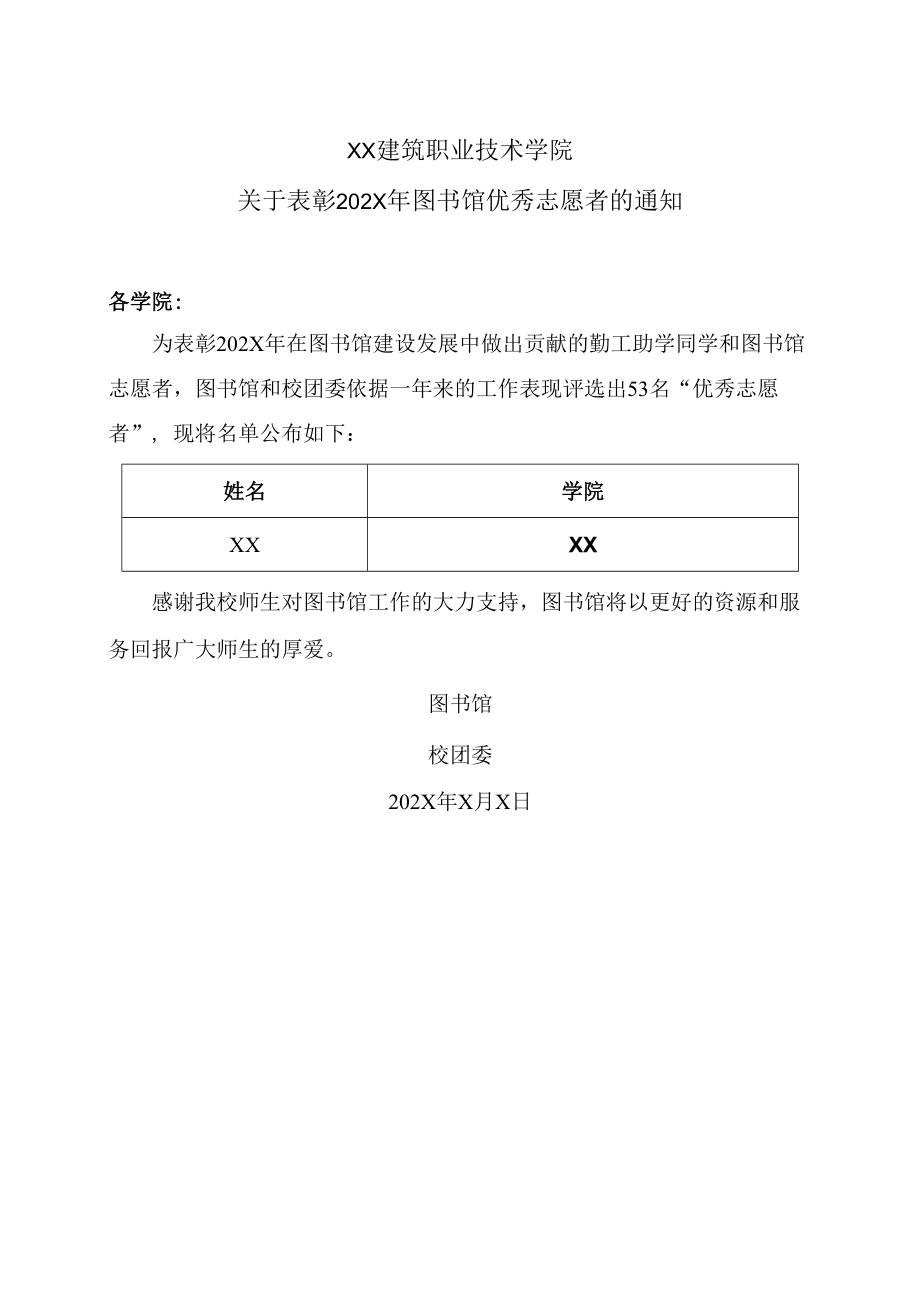 XX建筑职业技术学院

关于表彰202X年图书馆优秀志愿者的通知

各学院：

为表彰202X年在图书馆建设发展中做出贡献的勤工助学同学和图书馆志愿者，图书馆和校团委依据一年来的工作表现评选出53名“优秀志愿者”，现将名单公布如下：

| 姓名 | 学院 |
|---|---|
| XX | XX |

感谢我校师生对图书馆工作的大力支持，图书馆将以更好的资源和服务回报广大师生的厚爱。

图书馆

校团委

202X年X月X日